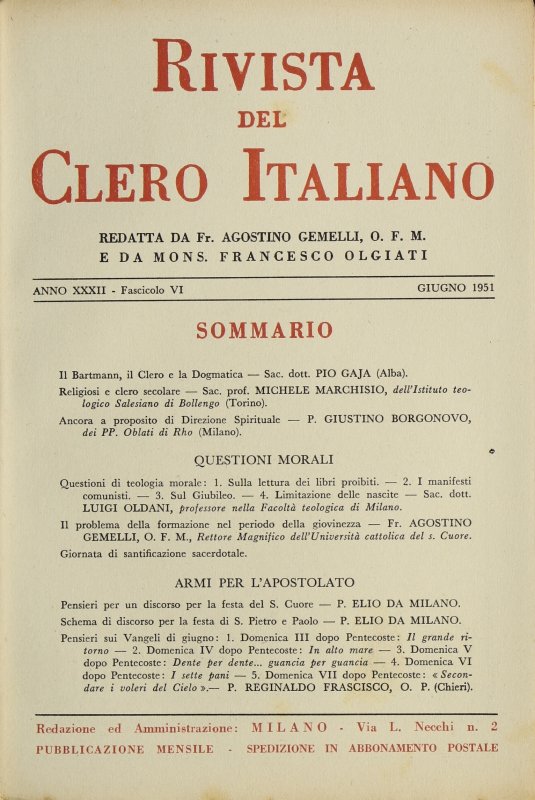 RIVISTA
DEL
CLERO ITALIANO

REDATTA DA Fr. AGOSTINO GEMELLI, O. F. M.
E DA MONS. FRANCESCO OLGIATI

ANNO XXXII - Fascicolo VI

GIUGNO 1951

SOMMARIO

Il Bartmann, il Clero e la Dogmatica — Sac. dott. PIO GAJA (Alba).

Religiosi e clero secolare — Sac. prof. MICHELE MARCHISIO, dell'Istituto teologico Salesiano di Bollengo (Torino).

Ancora a proposito di Direzione Spirituale — P. GIUSTINO BORGONOVO, dei PP. Oblati di Rho (Milano).

QUESTIONI MORALI

Questioni di teologia morale: 1. Sulla lettura dei libri proibiti. — 2. I manifesti comunisti. — 3. Sul Giubileo. — 4. Limitazione delle nascite — Sac. dott. LUIGI OLDANI, professore nella Facoltà teologica di Milano.

Il problema della formazione nel periodo della giovinezza — Fr. AGOSTINO GEMELLI, O. F. M., Rettore Magnifico dell'Università cattolica del s. Cuore.

Giornata di santificazione sacerdotale.

ARMI PER L'APOSTOLATO

Pensieri per un discorso per la festa del S. Cuore — P. ELIO DA MILANO.

Schema di discorso per la festa di S. Pietro e Paolo — P. ELIO DA MILANO.

Pensieri sui Vangeli di giugno: 1. Domenica III dopo Pentecoste: Il grande ritorno — 2. Domenica IV dopo Pentecoste: In alto mare — 3. Domenica V dopo Pentecoste: Dente per dente... guancia per guancia — 4. Domenica VI dopo Pentecoste: I sette pani — 5. Domenica VII dopo Pentecoste: « Secondare i voleri del Cielo ».— P. REGINALDO FRASCISCO, O. P. (Chieri).

Redazione ed Amministrazione: MILANO - Via L. Necchi n. 2
PUBBLICAZIONE MENSILE - SPEDIZIONE IN ABBONAMENTO POSTALE